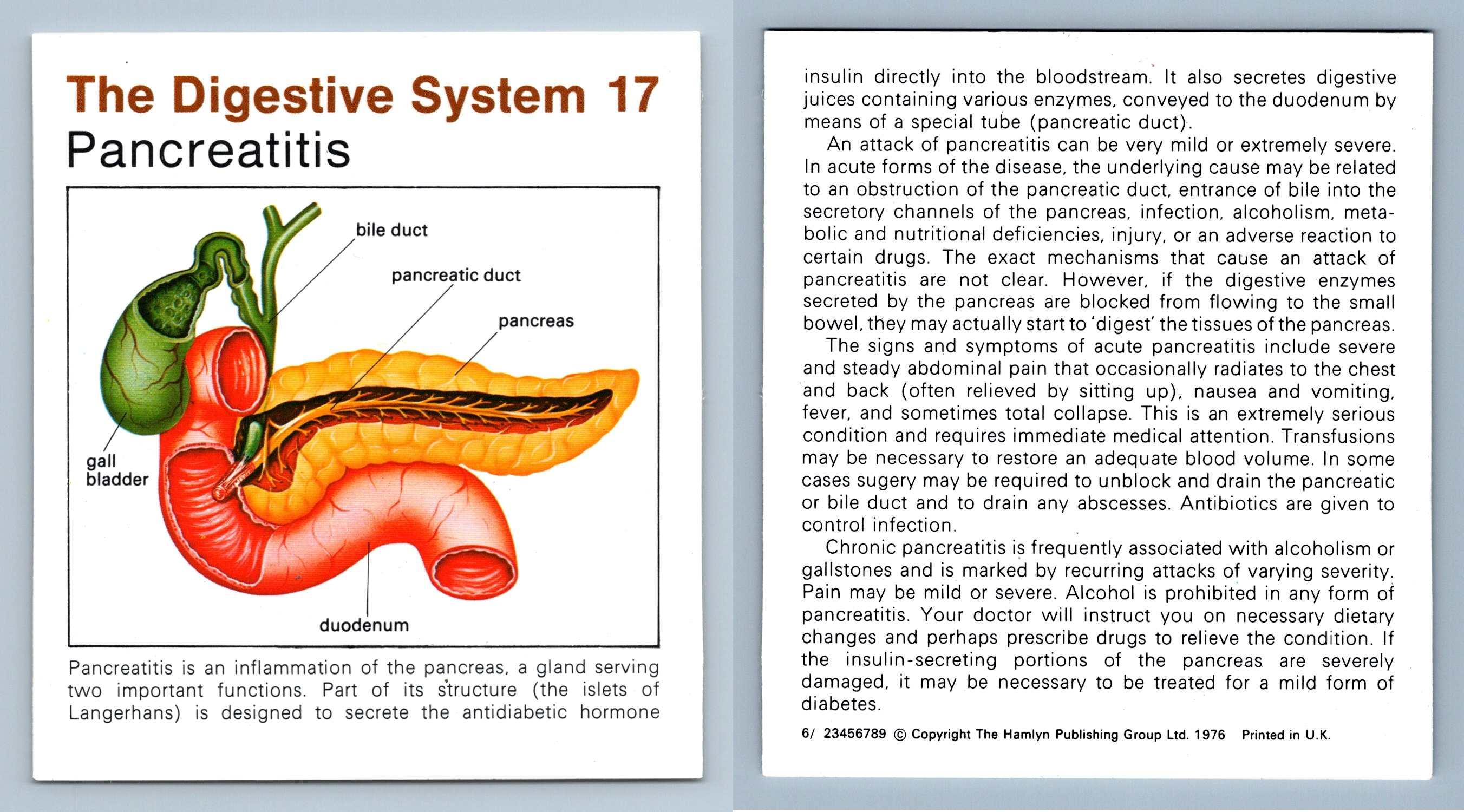 The Digestive System 17
Pancreatitis

bile duct
pancreatic duct
pancreas
gall bladder
duodenum

Pancreatitis is an inflammation of the pancreas, a gland serving two important functions. Part of its structure (the islets of Langerhans) is designed to secrete the antidiabetic hormone

insulin directly into the bloodstream. It also secretes digestive juices containing various enzymes, conveyed to the duodenum by means of a special tube (pancreatic duct).

An attack of pancreatitis can be very mild or extremely severe. In acute forms of the disease, the underlying cause may be related to an obstruction of the pancreatic duct, entrance of bile into the secretory channels of the pancreas, infection, alcoholism, metabolic and nutritional deficiencies, injury, or an adverse reaction to certain drugs. The exact mechanisms that cause an attack of pancreatitis are not clear. However, if the digestive enzymes secreted by the pancreas are blocked from flowing to the small bowel, they may actually start to 'digest' the tissues of the pancreas.

The signs and symptoms of acute pancreatitis include severe and steady abdominal pain that occasionally radiates to the chest and back (often relieved by sitting up), nausea and vomiting, fever, and sometimes total collapse. This is an extremely serious condition and requires immediate medical attention. Transfusions may be necessary to restore an adequate blood volume. In some cases sugery may be required to unblock and drain the pancreatic or bile duct and to drain any abscesses. Antibiotics are given to control infection.

Chronic pancreatitis is frequently associated with alcoholism or gallstones and is marked by recurring attacks of varying severity. Pain may be mild or severe. Alcohol is prohibited in any form of pancreatitis. Your doctor will instruct you on necessary dietary changes and perhaps prescribe drugs to relieve the condition. If the insulin-secreting portions of the pancreas are severely damaged, it may be necessary to be treated for a mild form of diabetes.

6/ 23456789 © Copyright The Hamlyn Publishing Group Ltd. 1976 Printed in U.K.